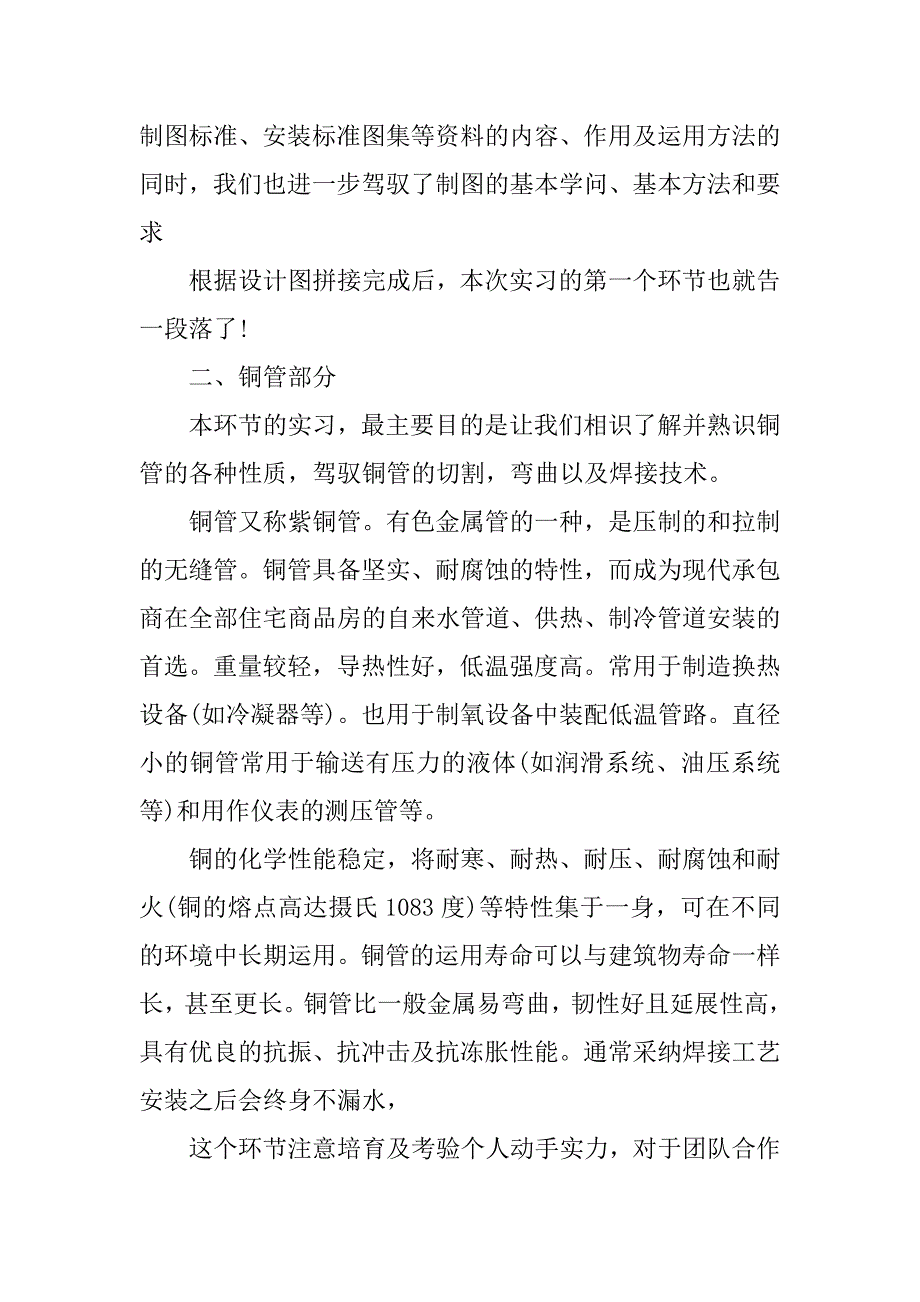 制图标准、安装标准图集等资料的内容、作用及运用方法的同时，我们也进一步驾驭了制图的基本学问、基本方法和要求

根据设计图拼接完成后，本次实习的第一个环节也就告一段落了！

二、铜管部分

本环节的实习，最主要目的是让我们相识了解并熟识铜管的各种性质，驾驭铜管的切割，弯曲以及焊接技术。

铜管又称紫铜管。有色金属管的一种，是压制的和拉制的无缝管。铜管具备坚实、耐腐蚀的特性，而成为现代承包商在全部住宅商品房的自来水管道、供热、制冷管道安装的首选。重量较轻，导热性好，低温强度高。常用于制造换热设备(如冷凝器等)。也用于制氧设备中装配低温管路。直径小的铜管常用于输送有压力的液体(如润滑系统、油压系统等)和用作仪表的测压管等。

铜的化学性能稳定，将耐寒、耐热、耐压、耐腐蚀和耐火(铜的熔点高达摄氏 1083 度)等特性集于一身，可在不同的环境中长期运用。铜管的运用寿命可以与建筑物寿命一样长，甚至更长。铜管比一般金属易弯曲，韧性好且延展性高，具有优良的抗振、抗冲击及抗冻胀性能。通常采纳焊接工艺安装之后会终身不漏水，

这个环节注意培育及考验个人动手实力，对于团队合作